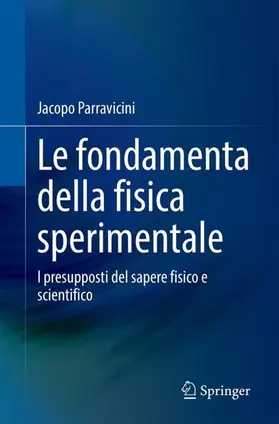 Jacopo Parravicini

Le fondamenta della fisica sperimentale

I presupposti del sapere fisico e scientifico

Springer